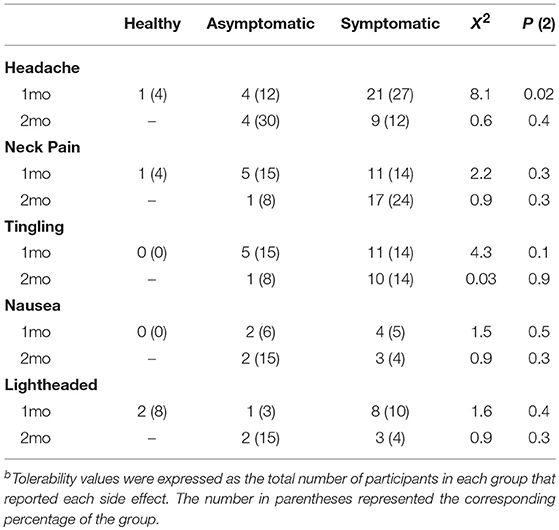 | | Healthy | Asymptomatic | Symptomatic | $X^2$ | P (2) |
|---|---|---|---|---|---|
| **Headache** | | | | | |
| 1mo | 1 (4) | 4 (12) | 21 (27) | 8.1 | 0.02 |
| 2mo | – | 4 (30) | 9 (12) | 0.6 | 0.4 |
| **Neck Pain** | | | | | |
| 1mo | 1 (4) | 5 (15) | 11 (14) | 2.2 | 0.3 |
| 2mo | – | 1 (8) | 17 (24) | 0.9 | 0.3 |
| **Tingling** | | | | | |
| 1mo | 0 (0) | 5 (15) | 11 (14) | 4.3 | 0.1 |
| 2mo | – | 1 (8) | 10 (14) | 0.03 | 0.9 |
| **Nausea** | | | | | |
| 1mo | 0 (0) | 2 (6) | 4 (5) | 1.5 | 0.5 |
| 2mo | – | 2 (15) | 3 (4) | 0.9 | 0.3 |
| **Lightheaded** | | | | | |
| 1mo | 2 (8) | 1 (3) | 8 (10) | 1.6 | 0.4 |
| 2mo | – | 2 (15) | 3 (4) | 0.9 | 0.3 |

$^b$Tolerability values were expressed as the total number of participants in each group that reported each side effect. The number in parentheses represented the corresponding percentage of the group.